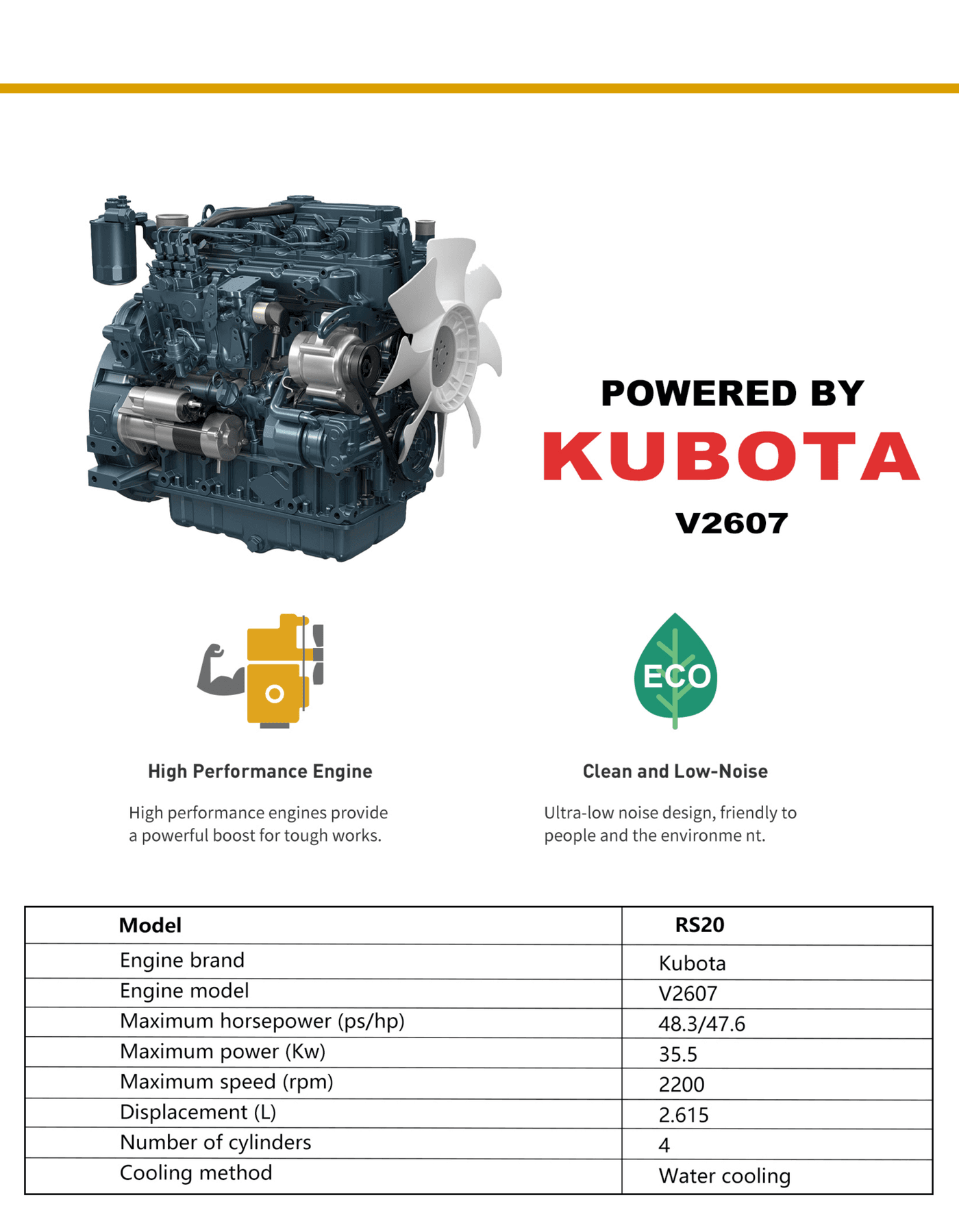 POWERED BY
KUBOTA
V2607

ECO

High Performance Engine

High performance engines provide a powerful boost for tough works.

Clean and Low-Noise

Ultra-low noise design, friendly to people and the environme nt.

| Model | RS20 |
|---|---|
| Engine brand | Kubota |
| Engine model | V2607 |
| Maximum horsepower (ps/hp) | 48.3/47.6 |
| Maximum power (Kw) | 35.5 |
| Maximum speed (rpm) | 2200 |
| Displacement (L) | 2.615 |
| Number of cylinders | 4 |
| Cooling method | Water cooling |